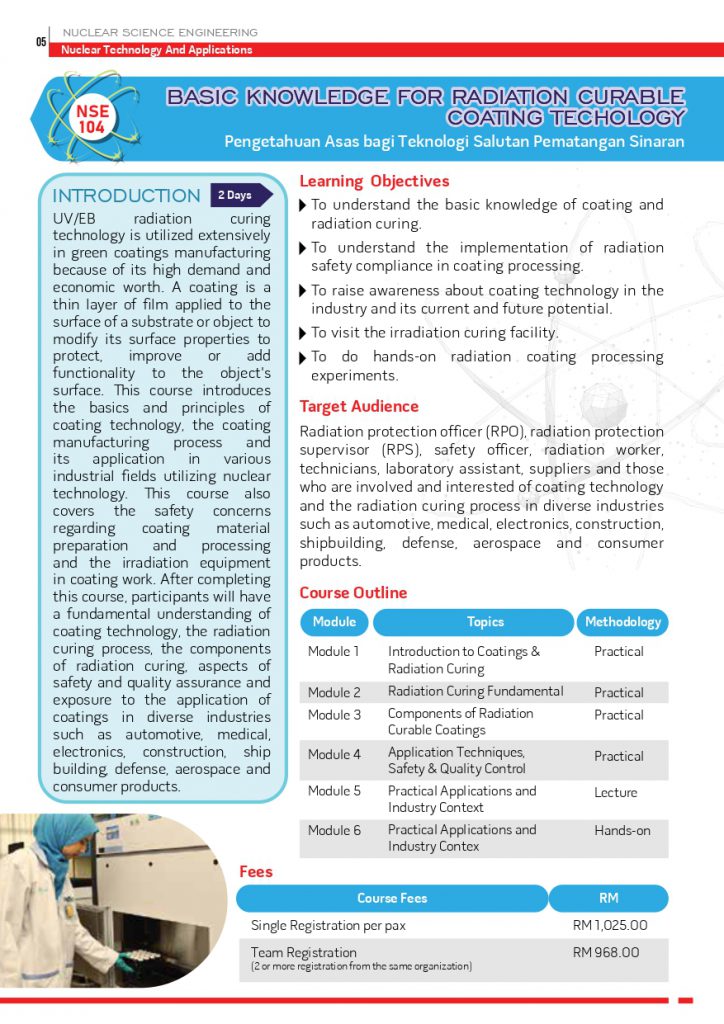 05 NUCLEAR SCIENCE ENGINEERING
Nuclear Technology And Applications

NSE 104

BASIC KNOWLEDGE FOR RADIATION CURABLE COATING TECHOLOGY

Pengetahuan Asas bagi Teknologi Salutan Pematangan Sinaran

INTRODUCTION 2 Days

UV/EB radiation curing technology is utilized extensively in green coatings manufacturing because of its high demand and economic worth. A coating is a thin layer of film applied to the surface of a substrate or object to modify its surface properties to protect, improve or add functionality to the object's surface. This course introduces the basics and principles of coating technology, the coating manufacturing process and its application in various industrial fields utilizing nuclear technology. This course also covers the safety concerns regarding coating material preparation and processing and the irradiation equipment in coating work. After completing this course, participants will have a fundamental understanding of coating technology, the radiation curing process, the components of radiation curing, aspects of safety and quality assurance and exposure to the application of coatings in diverse industries such as automotive, medical, electronics, construction, ship building, defense, aerospace and consumer products.

Learning Objectives

To understand the basic knowledge of coating and radiation curing.

To understand the implementation of radiation safety compliance in coating processing.

To raise awareness about coating technology in the industry and its current and future potential.

To visit the irradiation curing facility.

To do hands-on radiation coating processing experiments.

Target Audience

Radiation protection officer (RPO), radiation protection supervisor (RPS), safety officer, radiation worker, technicians, laboratory assistant, suppliers and those who are involved and interested of coating technology and the radiation curing process in diverse industries such as automotive, medical, electronics, construction, shipbuilding, defense, aerospace and consumer products.

Course Outline

| Module | Topics | Methodology |
|---|---|---|
| Module 1 | Introduction to Coatings & Radiation Curing | Practical |
| Module 2 | Radiation Curing Fundamental | Practical |
| Module 3 | Components of Radiation Curable Coatings | Practical |
| Module 4 | Application Techniques, Safety & Quality Control | Practical |
| Module 5 | Practical Applications and Industry Context | Lecture |
| Module 6 | Practical Applications and Industry Contex | Hands-on |

Fees

| Course Fees | RM |
|---|---|
| Single Registration per pax | RM 1,025.00 |
| Team Registration (2 or more registration from the same organization) | RM 968.00 |